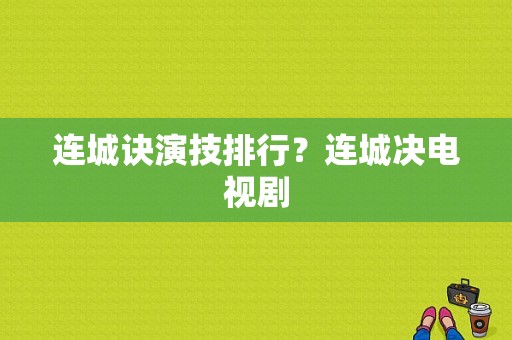 连城诀演技排行？连城决电视剧